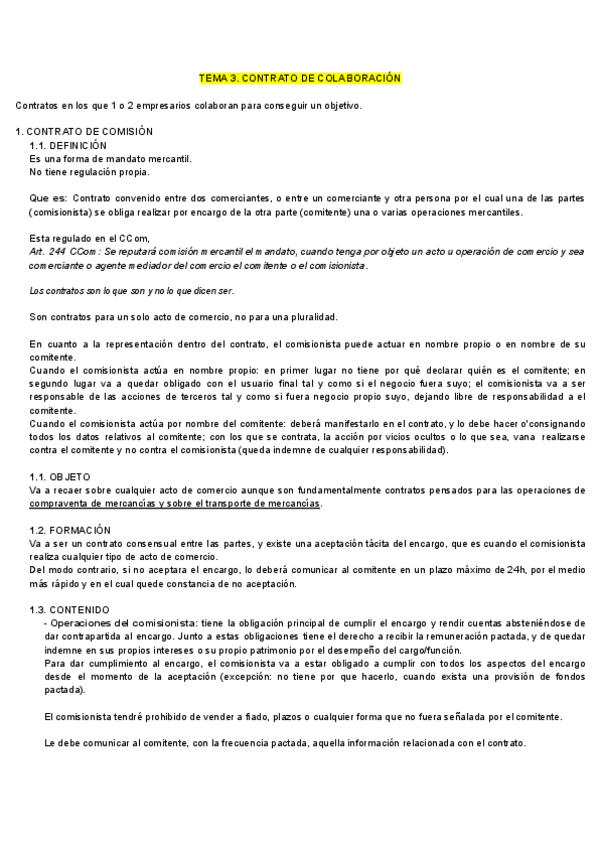 TEMA 3. CONTRATO DE COLABORACIÓN

Contratos en los que 1 o 2 empresarios colaboran para conseguir un objetivo.

1. CONTRATO DE COMISIÓN
1.1. DEFINICIÓN
Es una forma de mandato mercantil.
No tiene regulación propia.

Que es: Contrato convenido entre dos comerciantes, o entre un comerciante y otra persona por el cual una de las partes (comisionista) se obliga realizar por encargo de la otra parte (comitente) una o varias operaciones mercantiles.

Esta regulado en el CCom,
Art. 244 CCom: Se reputará comisión mercantil el mandato, cuando tenga por objeto un acto u operación de comercio y sea comerciante o agente mediador del comercio el comitente o el comisionista.

Los contratos son lo que son y no lo que dicen ser.

Son contratos para un solo acto de comercio, no para una pluralidad.

En cuanto a la representación dentro del contrato, el comisionista puede actuar en nombre propio o en nombre de su comitente.
Cuando el comisionista actúa en nombre propio: en primer lugar no tiene por qué declarar quién es el comitente; en segundo lugar va a quedar obligado con el usuario final tal y como si el negocio fuera suyo; el comisionista va a ser responsable de las acciones de terceros tal y como si fuera negocio propio suyo, dejando libre de responsabilidad a el comitente.
Cuando el comisionista actúa por nombre del comitente: deberá manifestarlo en el contrato, y lo debe hacer o'consignando todos los datos relativos al comitente; con los que se contrata, la acción por vicios ocultos o lo que sea, vana realizarse contra el comitente y no contra el comisionista (queda indemne de cualquier responsabilidad).

1.1. OBJETO
Va a recaer sobre cualquier acto de comercio aunque son fundamentalmente contratos pensados para las operaciones de compraventa de mercancías y sobre el transporte de mercancías.

1.2. FORMACIÓN
Va a ser un contrato consensual entre las partes, y existe una aceptación tácita del encargo, que es cuando el comisionista realiza cualquier tipo de acto de comercio.
Del modo contrario, si no aceptara el encargo, lo deberá comunicar al comitente en un plazo máximo de 24h, por el medio más rápido y en el cual quede constancia de no aceptación.

1.3. CONTENIDO
- Operaciones del comisionista: tiene la obligación principal de cumplir el encargo y rendir cuentas absteniéndose de dar contrapartida al encargo. Junto a estas obligaciones tiene el derecho a recibir la remuneración pactada, y de quedar indemne en sus propios intereses o su propio patrimonio por el desempeño del cargo/función.
Para dar cumplimiento al encargo, el comisionista va a estar obligado a cumplir con todos los aspectos del encargo desde el momento de la aceptación (excepción: no tiene por que hacerlo, cuando exista una provisión de fondos pactada).

El comisionista tendré prohibido de vender a fiado, plazos o cualquier forma que no fuera señalada por el comitente.

Le debe comunicar al comitente, con la frecuencia pactada, aquella información relacionada con el contrato.